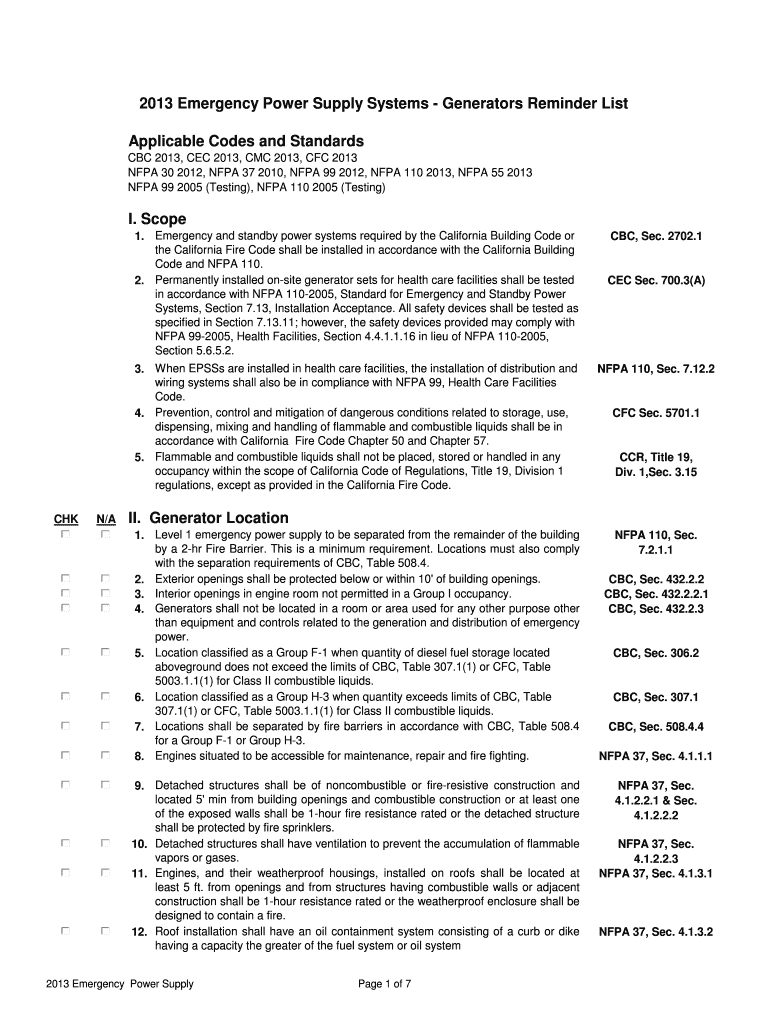 2013 Emergency Power Supply Systems - Generators Reminder List

Applicable Codes and Standards

CBC 2013, CEC 2013, CMC 2013, CFC 2013
NFPA 30 2012, NFPA 37 2010, NFPA 99 2012, NFPA 110 2013, NFPA 55 2013
NFPA 99 2005 (Testing), NFPA 110 2005 (Testing)

I. Scope

1. Emergency and standby power systems required by the California Building Code or the California Fire Code shall be installed in accordance with the California Building Code and NFPA 110. CBC, Sec. 2702.1

2. Permanently installed on-site generator sets for health care facilities shall be tested in accordance with NFPA 110-2005, Standard for Emergency and Standby Power Systems, Section 7.13, Installation Acceptance. All safety devices shall be tested as specified in Section 7.13.11; however, the safety devices provided may comply with NFPA 99-2005, Health Facilities, Section 4.4.1.1.16 in lieu of NFPA 110-2005, Section 5.6.5.2. CEC Sec. 700.3(A)

3. When EPSSs are installed in health care facilities, the installation of distribution and wiring systems shall also be in compliance with NFPA 99, Health Care Facilities Code. NFPA 110, Sec. 7.12.2

4. Prevention, control and mitigation of dangerous conditions related to storage, use, dispensing, mixing and handling of flammable and combustible liquids shall be in accordance with California Fire Code Chapter 50 and Chapter 57. CFC Sec. 5701.1

5. Flammable and combustible liquids shall not be placed, stored or handled in any occupancy within the scope of California Code of Regulations, Title 19, Division 1 regulations, except as provided in the California Fire Code. CCR, Title 19, Div. 1,Sec. 3.15

CHK N/A II. Generator Location

1. Level 1 emergency power supply to be separated from the remainder of the building by a 2-hr Fire Barrier. This is a minimum requirement. Locations must also comply with the separation requirements of CBC, Table 508.4. NFPA 110, Sec. 7.2.1.1

2. Exterior openings shall be protected below or within 10' of building openings. CBC, Sec. 432.2.2

3. Interior openings in engine room not permitted in a Group I occupancy. CBC, Sec. 432.2.2.1

4. Generators shall not be located in a room or area used for any other purpose other than equipment and controls related to the generation and distribution of emergency power. CBC, Sec. 432.2.3

5. Location classified as a Group F-1 when quantity of diesel fuel storage located aboveground does not exceed the limits of CBC, Table 307.1(1) or CFC, Table 5003.1.1(1) for Class II combustible liquids. CBC, Sec. 306.2

6. Location classified as a Group H-3 when quantity exceeds limits of CBC, Table 307.1(1) or CFC, Table 5003.1.1(1) for Class II combustible liquids. CBC, Sec. 307.1

7. Locations shall be separated by fire barriers in accordance with CBC, Table 508.4 for a Group F-1 or Group H-3. CBC, Sec. 508.4.4

8. Engines situated to be accessible for maintenance, repair and fire fighting. NFPA 37, Sec. 4.1.1.1

9. Detached structures shall be of noncombustible or fire-resistive construction and located 5' min from building openings and combustible construction or at least one of the exposed walls shall be 1-hour fire resistance rated or the detached structure shall be protected by fire sprinklers. NFPA 37, Sec. 4.1.2.2.1 & Sec. 4.1.2.2.2

10. Detached structures shall have ventilation to prevent the accumulation of flammable vapors or gases. NFPA 37, Sec. 4.1.2.2.3

11. Engines, and their weatherproof housings, installed on roofs shall be located at least 5 ft. from openings and from structures having combustible walls or adjacent construction shall be 1-hour resistance rated or the weatherproof enclosure shall be designed to contain a fire. NFPA 37, Sec. 4.1.3.1

12. Roof installation shall have an oil containment system consisting of a curb or dike having a capacity the greater of the fuel system or oil system NFPA 37, Sec. 4.1.3.2

2013 Emergency Power Supply Page 1 of 7